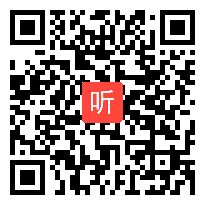 听